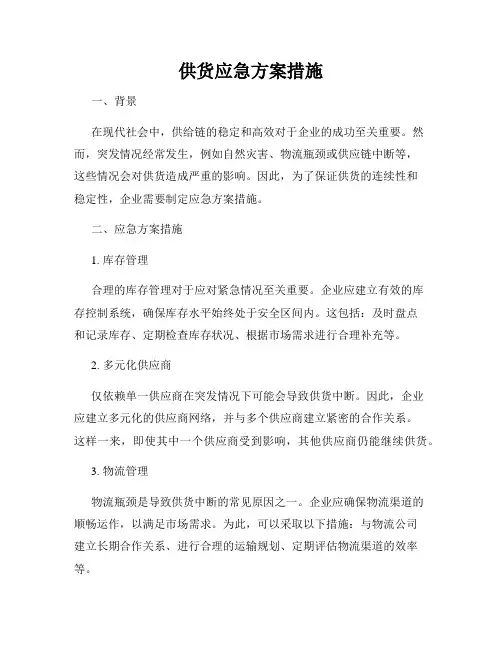 供货应急方案措施

一、背景

在现代社会中，供给链的稳定和高效对于企业的成功至关重要。然而，突发情况经常发生，例如自然灾害、物流瓶颈或供应链中断等，这些情况会对供货造成严重的影响。因此，为了保证供货的连续性和稳定性，企业需要制定应急方案措施。

二、应急方案措施

1. 库存管理

合理的库存管理对于应对紧急情况至关重要。企业应建立有效的库存控制系统，确保库存水平始终处于安全区间内。这包括：及时盘点和记录库存、定期检查库存状况、根据市场需求进行合理补充等。

2. 多元化供应商

仅依赖单一供应商在突发情况下可能会导致供货中断。因此，企业应建立多元化的供应商网络，并与多个供应商建立紧密的合作关系。这样一来，即使其中一个供应商受到影响，其他供应商仍能继续供货。

3. 物流管理

物流瓶颈是导致供货中断的常见原因之一。企业应确保物流渠道的顺畅运作，以满足市场需求。为此，可以采取以下措施：与物流公司建立长期合作关系、进行合理的运输规划、定期评估物流渠道的效率等。